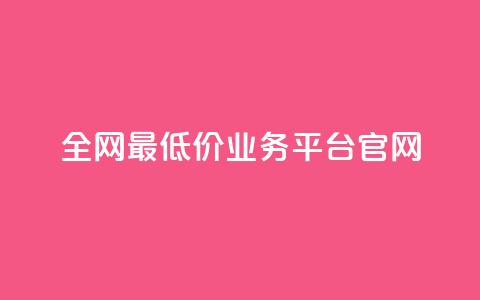 全网最低价业务平台官网